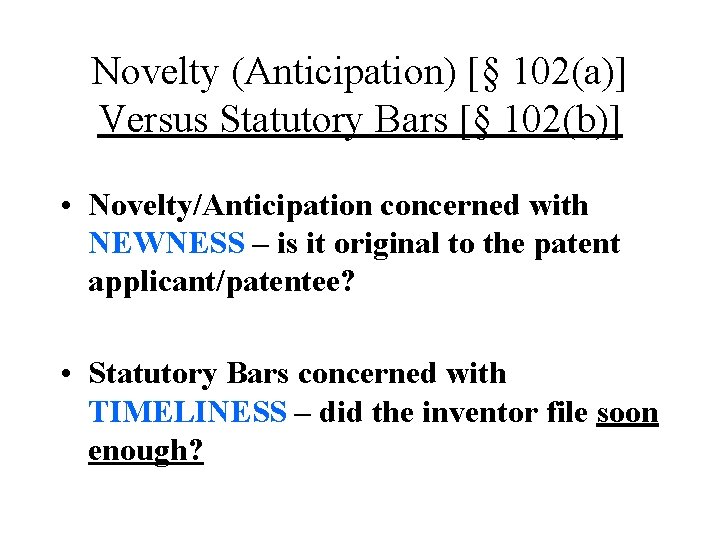 Novelty (Anticipation) [§ 102(a)]
Versus Statutory Bars [§ 102(b)]

• Novelty/Anticipation concerned with NEWNESS – is it original to the patent applicant/patentee?

• Statutory Bars concerned with TIMELINESS – did the inventor file soon enough?